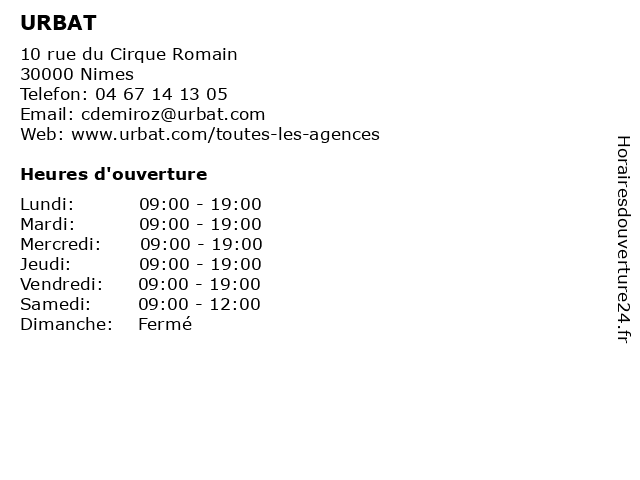 URBAT

10 rue du Cirque Romain
30000 Nimes
Telefon: 04 67 14 13 05
Email: cdemiroz@urbat.com
Web: www.urbat.com/toutes-les-agences

Heures d'ouverture

| | |
|---|---|
| Lundi: | 09:00 - 19:00 |
| Mardi: | 09:00 - 19:00 |
| Mercredi: | 09:00 - 19:00 |
| Jeudi: | 09:00 - 19:00 |
| Vendredi: | 09:00 - 19:00 |
| Samedi: | 09:00 - 12:00 |
| Dimanche: | Fermé |

Horairesdouverture24.fr